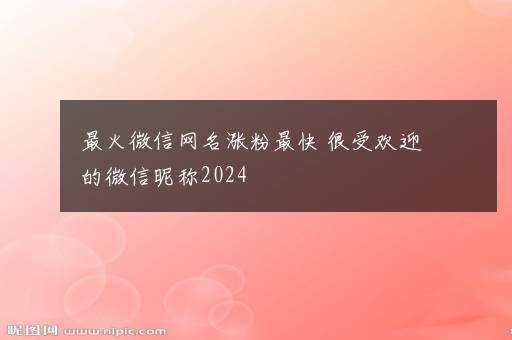 最火微信网名涨粉最快 很受欢迎的微信昵称2024

昵图网 www.nipic.com